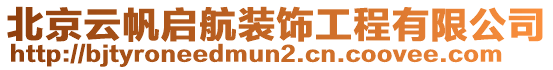 北京云帆启航装饰工程有限公司
http://bjtyroneedmun2.cn.coovee.com